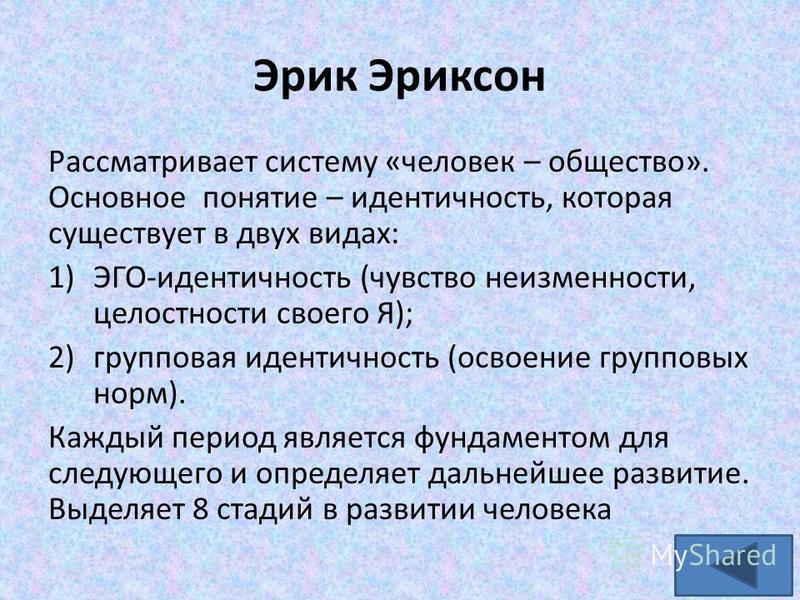 Эрик Эриксон

Рассматривает систему «человек – общество». Основное понятие – идентичность, которая существует в двух видах:

1) ЭГО-идентичность (чувство неизменности, целостности своего Я);

2) групповая идентичность (освоение групповых норм).

Каждый период является фундаментом для следующего и определяет дальнейшее развитие. Выделяет 8 стадий в развитии человека

MyShared